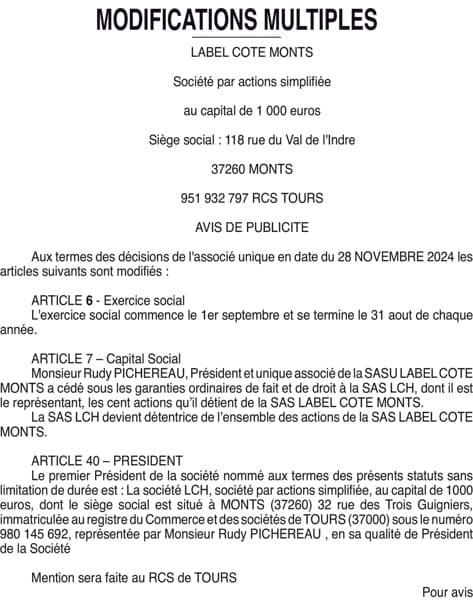 MODIFICATIONS MULTIPLES

LABEL COTE MONTS

Société par actions simplifiée

au capital de 1 000 euros

Siège social : 118 rue du Val de l'Indre

37260 MONTS

951 932 797 RCS TOURS

AVIS DE PUBLICITE

Aux termes des décisions de l'associé unique en date du 28 NOVEMBRE 2024 les articles suivants sont modifiés :

ARTICLE 6 - Exercice social
L'exercice social commence le 1er septembre et se termine le 31 aout de chaque année.

ARTICLE 7 – Capital Social
Monsieur Rudy PICHEREAU, Président et unique associé de la SASU LABEL COTE MONTS a cédé sous les garanties ordinaires de fait et de droit à la SAS LCH, dont il est le représentant, les cent actions qu'il détient de la SAS LABEL COTE MONTS.
La SAS LCH devient détentrice de l'ensemble des actions de la SAS LABEL COTE MONTS.

ARTICLE 40 – PRESIDENT
Le premier Président de la société nommé aux termes des présents statuts sans limitation de durée est : La société LCH, société par actions simplifiée, au capital de 1000 euros, dont le siège social est situé à MONTS (37260) 32 rue des Trois Guigniers, immatriculée au registre du Commerce et des sociétés de TOURS (37000) sous le numéro 980 145 692, représentée par Monsieur Rudy PICHEREAU , en sa qualité de Président de la Société

Mention sera faite au RCS de TOURS

Pour avis